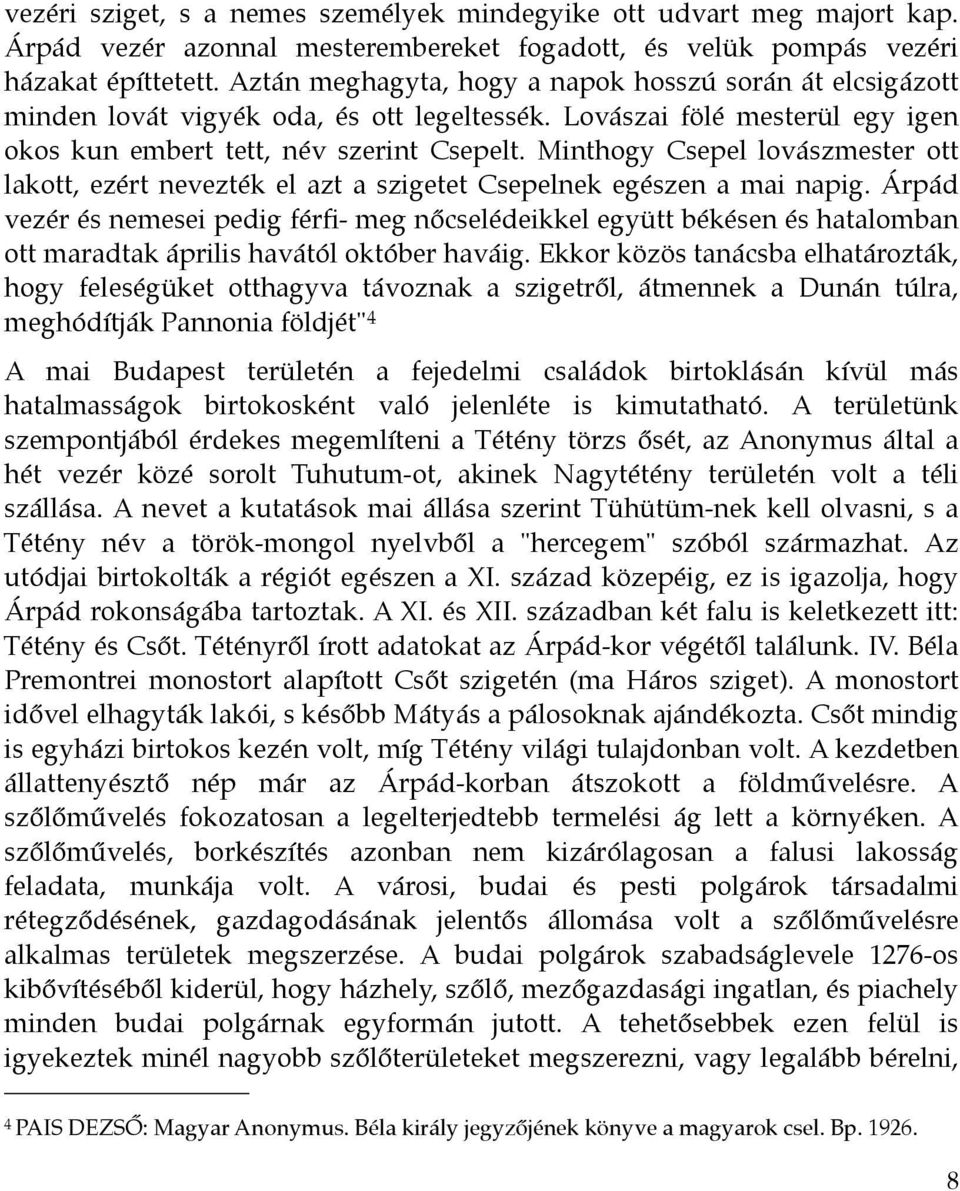 vezéri sziget, s a nemes személyek mindegyike ott udvart meg majort kap. Árpád vezér azonnal mesterembereket fogadott, és velük pompás vezéri házakat építtetett. Aztán meghagyta, hogy a napok hosszú során át elcsigázott minden lovát vigyék oda, és ott legeltessék. Lovászai fölé mesterül egy igen okos kun embert tett, név szerint Csepelt. Minthogy Csepel lovászmester ott lakott, ezért nevezték el azt a szigetet Csepelnek egészen a mai napig. Árpád vezér és nemesei pedig férfi- meg nőcselédeikkel együtt békésen és hatalomban ott maradtak április havától október haváig. Ekkor közös tanácsba elhatározták, hogy feleségüket otthagyva távoznak a szigetről, átmennek a Dunán túlra, meghódítják Pannonia földjét"$^4$

A mai Budapest területén a fejedelmi családok birtoklásán kívül más hatalmasságok birtokosként való jelenléte is kimutatható. A területünk szempontjából érdekes megemlíteni a Tétény törzs ősét, az Anonymus által a hét vezér közé sorolt Tuhutum-ot, akinek Nagytétény területén volt a téli szállása. A nevet a kutatások mai állása szerint Tühütüm-nek kell olvasni, s a Tétény név a török-mongol nyelvből a "hercegem" szóból származhat. Az utódjai birtokolták a régiót egészen a XI. század közepéig, ez is igazolja, hogy Árpád rokonságába tartoztak. A XI. és XII. században két falu is keletkezett itt: Tétény és Csőt. Tétényről írott adatokat az Árpád-kor végétől találunk. IV. Béla Premontrei monostort alapított Csőt szigetén (ma Háros sziget). A monostort idővel elhagyták lakói, s később Mátyás a pálosoknak ajándékozta. Csőt mindig is egyházi birtokos kezén volt, míg Tétény világi tulajdonban volt. A kezdetben állattenyésztő nép már az Árpád-korban átszokott a földművelésre. A szőlőművelés fokozatosan a legelterjedtebb termelési ág lett a környéken. A szőlőművelés, borkészítés azonban nem kizárólagosan a falusi lakosság feladata, munkája volt. A városi, budai és pesti polgárok társadalmi rétegződésének, gazdagodásának jelentős állomása volt a szőlőművelésre alkalmas területek megszerzése. A budai polgárok szabadságlevele 1276-os kibővítéséből kiderül, hogy házhely, szőlő, mezőgazdasági ingatlan, és piachely minden budai polgárnak egyformán jutott. A tehetősebbek ezen felül is igyekeztek minél nagyobb szőlőterületeket megszerezni, vagy legalább bérelni,

$^4$ PAIS DEZSŐ: Magyar Anonymus. Béla király jegyzőjének könyve a magyarok csel. Bp. 1926.

8